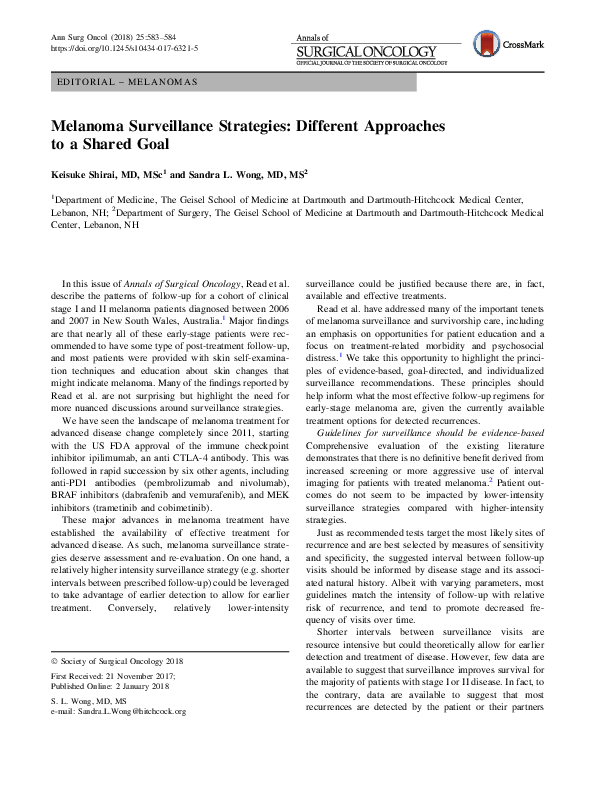 Ann Surg Oncol (2018) 25:583–584
https://doi.org/10.1245/s10434-017-6321-5

Annals of
SURGICAL ONCOLOGY
OFFICIAL JOURNAL OF THE SOCIETY OF SURGICAL ONCOLOGY

CrossMark

EDITORIAL – MELANOMAS

Melanoma Surveillance Strategies: Different Approaches to a Shared Goal

Keisuke Shirai, MD, MSc$^1$ and Sandra L. Wong, MD, MS$^2$

$^1$Department of Medicine, The Geisel School of Medicine at Dartmouth and Dartmouth-Hitchcock Medical Center, Lebanon, NH; $^2$Department of Surgery, The Geisel School of Medicine at Dartmouth and Dartmouth-Hitchcock Medical Center, Lebanon, NH

In this issue of Annals of Surgical Oncology, Read et al. describe the patterns of follow-up for a cohort of clinical stage I and II melanoma patients diagnosed between 2006 and 2007 in New South Wales, Australia.$^1$ Major findings are that nearly all of these early-stage patients were recommended to have some type of post-treatment follow-up, and most patients were provided with skin self-examination techniques and education about skin changes that might indicate melanoma. Many of the findings reported by Read et al. are not surprising but highlight the need for more nuanced discussions around surveillance strategies.

We have seen the landscape of melanoma treatment for advanced disease change completely since 2011, starting with the US FDA approval of the immune checkpoint inhibitor ipilimumab, an anti CTLA-4 antibody. This was followed in rapid succession by six other agents, including anti-PD1 antibodies (pembrolizumab and nivolumab), BRAF inhibitors (dabrafenib and vemurafenib), and MEK inhibitors (trametinib and cobimetinib).

These major advances in melanoma treatment have established the availability of effective treatment for advanced disease. As such, melanoma surveillance strategies deserve assessment and re-evaluation. On one hand, a relatively higher intensity surveillance strategy (e.g. shorter intervals between prescribed follow-up) could be leveraged to take advantage of earlier detection to allow for earlier treatment. Conversely, relatively lower-intensity

© Society of Surgical Oncology 2018

First Received: 21 November 2017;
Published Online: 2 January 2018

S. L. Wong, MD, MS
e-mail: Sandra.L.Wong@hitchcock.org

surveillance could be justified because there are, in fact, available and effective treatments.

Read et al. have addressed many of the important tenets of melanoma surveillance and survivorship care, including an emphasis on opportunities for patient education and a focus on treatment-related morbidity and psychosocial distress.$^1$ We take this opportunity to highlight the principles of evidence-based, goal-directed, and individualized surveillance recommendations. These principles should help inform what the most effective follow-up regimens for early-stage melanoma are, given the currently available treatment options for detected recurrences.

Guidelines for surveillance should be evidence-based Comprehensive evaluation of the existing literature demonstrates that there is no definitive benefit derived from increased screening or more aggressive use of interval imaging for patients with treated melanoma.$^2$ Patient outcomes do not seem to be impacted by lower-intensity surveillance strategies compared with higher-intensity strategies.

Just as recommended tests target the most likely sites of recurrence and are best selected by measures of sensitivity and specificity, the suggested interval between follow-up visits should be informed by disease stage and its associated natural history. Albeit with varying parameters, most guidelines match the intensity of follow-up with relative risk of recurrence, and tend to promote decreased frequency of visits over time.

Shorter intervals between surveillance visits are resource intensive but could theoretically allow for earlier detection and treatment of disease. However, few data are available to suggest that surveillance improves survival for the majority of patients with stage I or II disease. In fact, to the contrary, data are available to suggest that most recurrences are detected by the patient or their partners